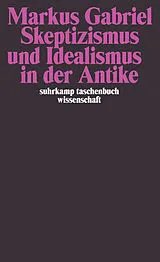 Markus Gabriel
Skeptizismus und Idealismus in der Antike

suhrkamp taschenbuch wissenschaft